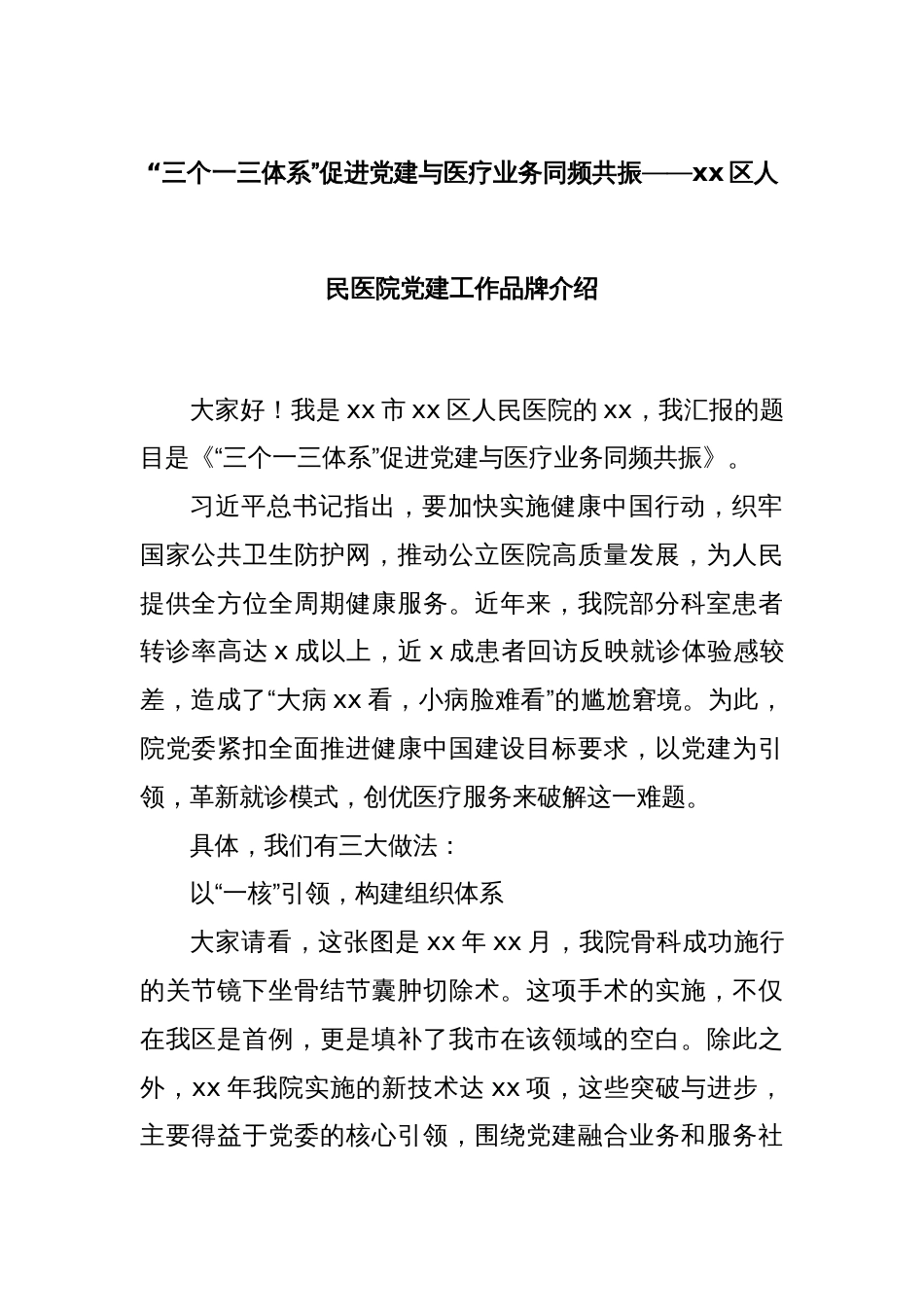 “三个一三体系”促进党建与医疗业务同频共振——xx区人民医院党建工作品牌介绍

大家好！我是xx市xx区人民医院的xx，我汇报的题目是《“三个一三体系”促进党建与医疗业务同频共振》。

习近平总书记指出，要加快实施健康中国行动，织牢国家公共卫生防护网，推动公立医院高质量发展，为人民提供全方位全周期健康服务。近年来，我院部分科室患者转诊率高达x成以上，近x成患者回访反映就诊体验感较差，造成了“大病xx看，小病脸难看”的尴尬窘境。为此，院党委紧扣全面推进健康中国建设目标要求，以党建为引领，革新就诊模式，创优医疗服务来破解这一难题。

具体，我们有三大做法：

以“一核”引领，构建组织体系

大家请看，这张图是xx年xx月，我院骨科成功施行的关节镜下坐骨结节囊肿切除术。这项手术的实施，不仅在我区是首例，更是填补了我市在该领域的空白。除此之外，xx年我院实施的新技术达xx项，这些突破与进步，主要得益于党委的核心引领，围绕党建融合业务和服务社